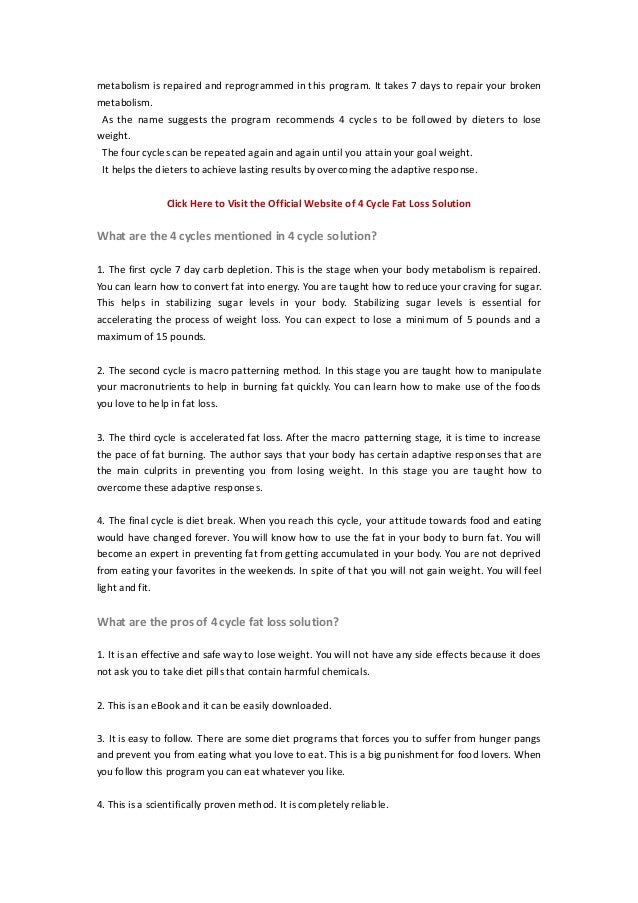 metabolism is repaired and reprogrammed in this program. It takes 7 days to repair your broken metabolism.

As the name suggests the program recommends 4 cycles to be followed by dieters to lose weight.

The four cycles can be repeated again and again until you attain your goal weight.

It helps the dieters to achieve lasting results by overcoming the adaptive response.

Click Here to Visit the Official Website of 4 Cycle Fat Loss Solution

What are the 4 cycles mentioned in 4 cycle solution?

1. The first cycle 7 day carb depletion. This is the stage when your body metabolism is repaired. You can learn how to convert fat into energy. You are taught how to reduce your craving for sugar. This helps in stabilizing sugar levels in your body. Stabilizing sugar levels is essential for accelerating the process of weight loss. You can expect to lose a minimum of 5 pounds and a maximum of 15 pounds.

2. The second cycle is macro patterning method. In this stage you are taught how to manipulate your macronutrients to help in burning fat quickly. You can learn how to make use of the foods you love to help in fat loss.

3. The third cycle is accelerated fat loss. After the macro patterning stage, it is time to increase the pace of fat burning. The author says that your body has certain adaptive responses that are the main culprits in preventing you from losing weight. In this stage you are taught how to overcome these adaptive responses.

4. The final cycle is diet break. When you reach this cycle, your attitude towards food and eating would have changed forever. You will know how to use the fat in your body to burn fat. You will become an expert in preventing fat from getting accumulated in your body. You are not deprived from eating your favorites in the weekends. In spite of that you will not gain weight. You will feel light and fit.

What are the pros of 4 cycle fat loss solution?

1. It is an effective and safe way to lose weight. You will not have any side effects because it does not ask you to take diet pills that contain harmful chemicals.

2. This is an eBook and it can be easily downloaded.

3. It is easy to follow. There are some diet programs that forces you to suffer from hunger pangs and prevent you from eating what you love to eat. This is a big punishment for food lovers. When you follow this program you can eat whatever you like.

4. This is a scientifically proven method. It is completely reliable.